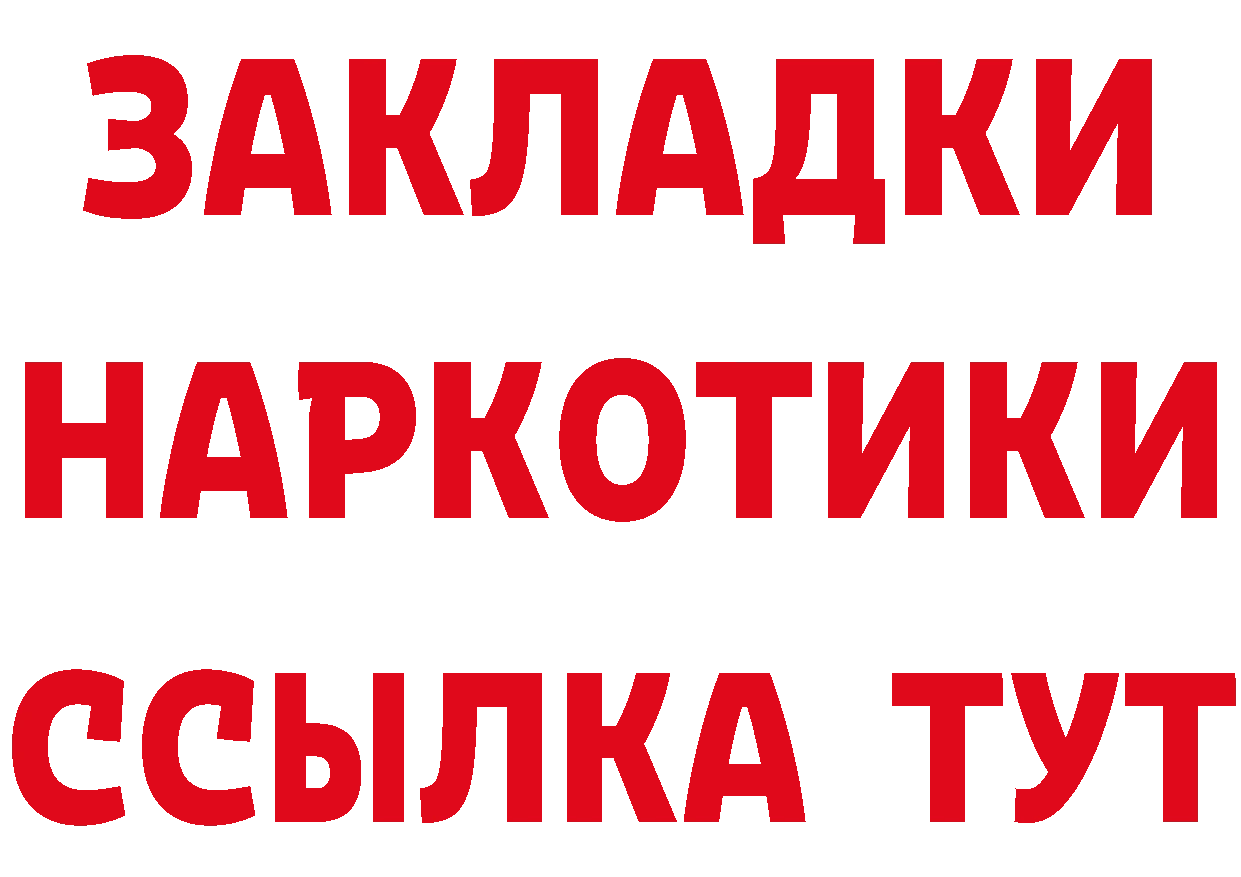 ЗАКЛАДКИ НАРКОТИКИ ССЫЛКА ТУТ